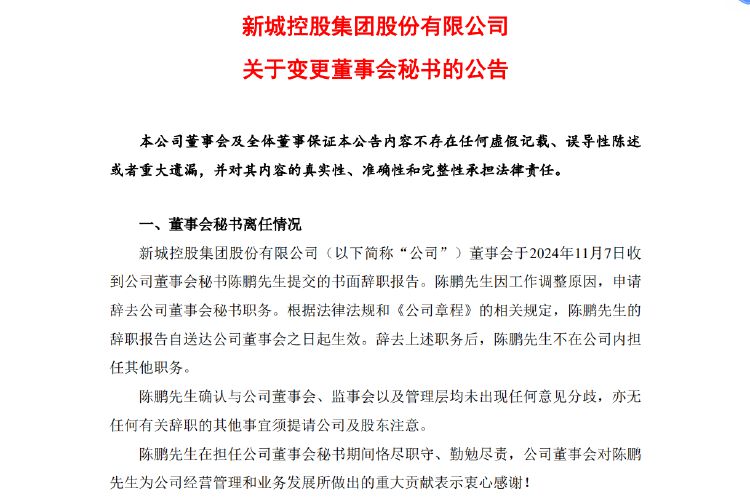 新城控股集团股份有限公司

关于变更董事会秘书的公告

本公司董事会及全体董事保证本公告内容不存在任何虚假记载、误导性陈述或者重大遗漏，并对其内容的真实性、准确性和完整性承担法律责任。

一、董事会秘书离任情况

新城控股集团股份有限公司（以下简称“公司”）董事会于2024年11月7日收到公司董事会秘书陈鹏先生提交的书面辞职报告。陈鹏先生因工作调整原因，申请辞去公司董事会秘书职务。根据法律法规和《公司章程》的相关规定，陈鹏先生的辞职报告自送达公司董事会之日起生效。辞去上述职务后，陈鹏先生不在公司内担任其他职务。

陈鹏先生确认与公司董事会、监事会以及管理层均未出现任何意见分歧，亦无任何有关辞职的其他事宜须提请公司及股东注意。

陈鹏先生在担任公司董事会秘书期间恪尽职守、勤勉尽责，公司董事会对陈鹏先生为公司经营管理和业务发展所做出的重大贡献表示衷心感谢！